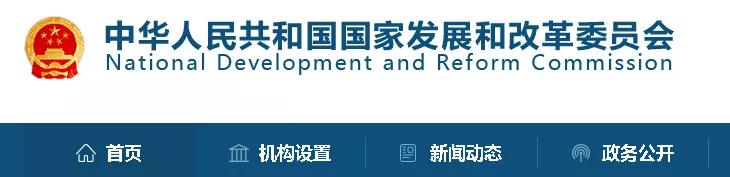 中华人民共和国国家发展和改革委员会
National Development and Reform Commission

首页 机构设置 新闻动态 政务公开